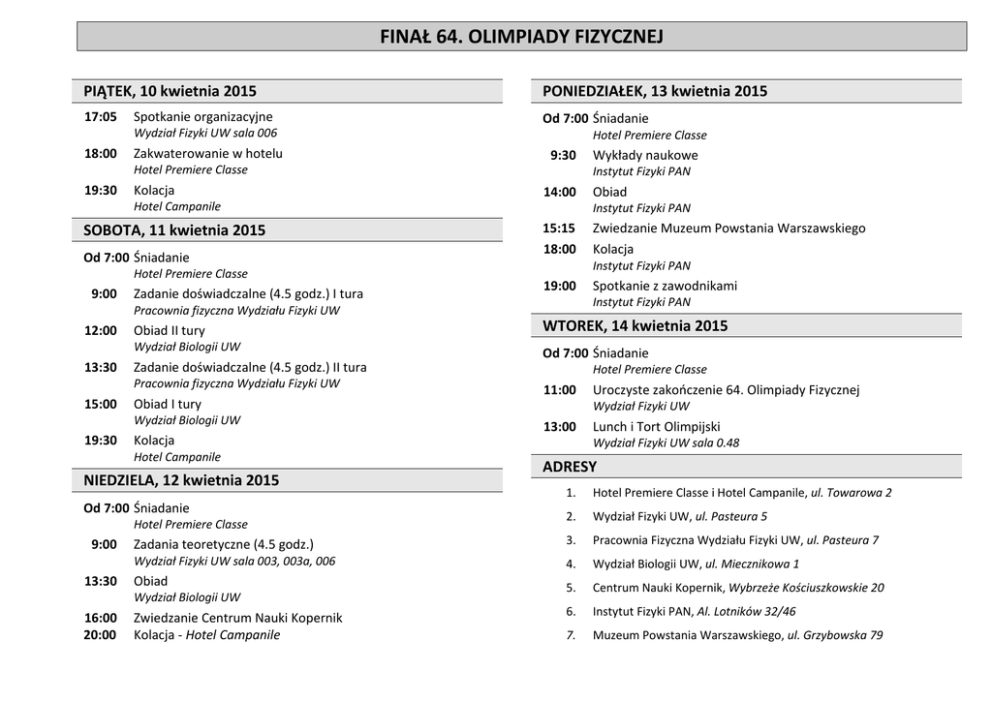 FINAŁ 64. OLIMPIADY FIZYCZNEJ

PIĄTEK, 10 kwietnia 2015

17:05 Spotkanie organizacyjne
Wydział Fizyki UW sala 006

18:00 Zakwaterowanie w hotelu
Hotel Premiere Classe

19:30 Kolacja
Hotel Campanile

SOBOTA, 11 kwietnia 2015

Od 7:00 Śniadanie
Hotel Premiere Classe

9:00 Zadanie doświadczalne (4.5 godz.) I tura
Pracownia fizyczna Wydziału Fizyki UW

12:00 Obiad II tury
Wydział Biologii UW

13:30 Zadanie doświadczalne (4.5 godz.) II tura
Pracownia fizyczna Wydziału Fizyki UW

15:00 Obiad I tury
Wydział Biologii UW

19:30 Kolacja
Hotel Campanile

NIEDZIELA, 12 kwietnia 2015

Od 7:00 Śniadanie
Hotel Premiere Classe

9:00 Zadania teoretyczne (4.5 godz.)
Wydział Fizyki UW sala 003, 003a, 006

13:30 Obiad
Wydział Biologii UW

16:00 Zwiedzanie Centrum Nauki Kopernik
20:00 Kolacja - Hotel Campanile

PONIEDZIAŁEK, 13 kwietnia 2015

Od 7:00 Śniadanie
Hotel Premiere Classe

9:30 Wykłady naukowe
Instytut Fizyki PAN

14:00 Obiad
Instytut Fizyki PAN

15:15 Zwiedzanie Muzeum Powstania Warszawskiego

18:00 Kolacja
Instytut Fizyki PAN

19:00 Spotkanie z zawodnikami
Instytut Fizyki PAN

WTOREK, 14 kwietnia 2015

Od 7:00 Śniadanie
Hotel Premiere Classe

11:00 Uroczyste zakończenie 64. Olimpiady Fizycznej
Wydział Fizyki UW

13:00 Lunch i Tort Olimpijski
Wydział Fizyki UW sala 0.48

ADRESY

1. Hotel Premiere Classe i Hotel Campanile, ul. Towarowa 2
2. Wydział Fizyki UW, ul. Pasteura 5
3. Pracownia Fizyczna Wydziału Fizyki UW, ul. Pasteura 7
4. Wydział Biologii UW, ul. Miecznikowa 1
5. Centrum Nauki Kopernik, Wybrzeże Kościuszkowskie 20
6. Instytut Fizyki PAN, Al. Lotników 32/46
7. Muzeum Powstania Warszawskiego, ul. Grzybowska 79